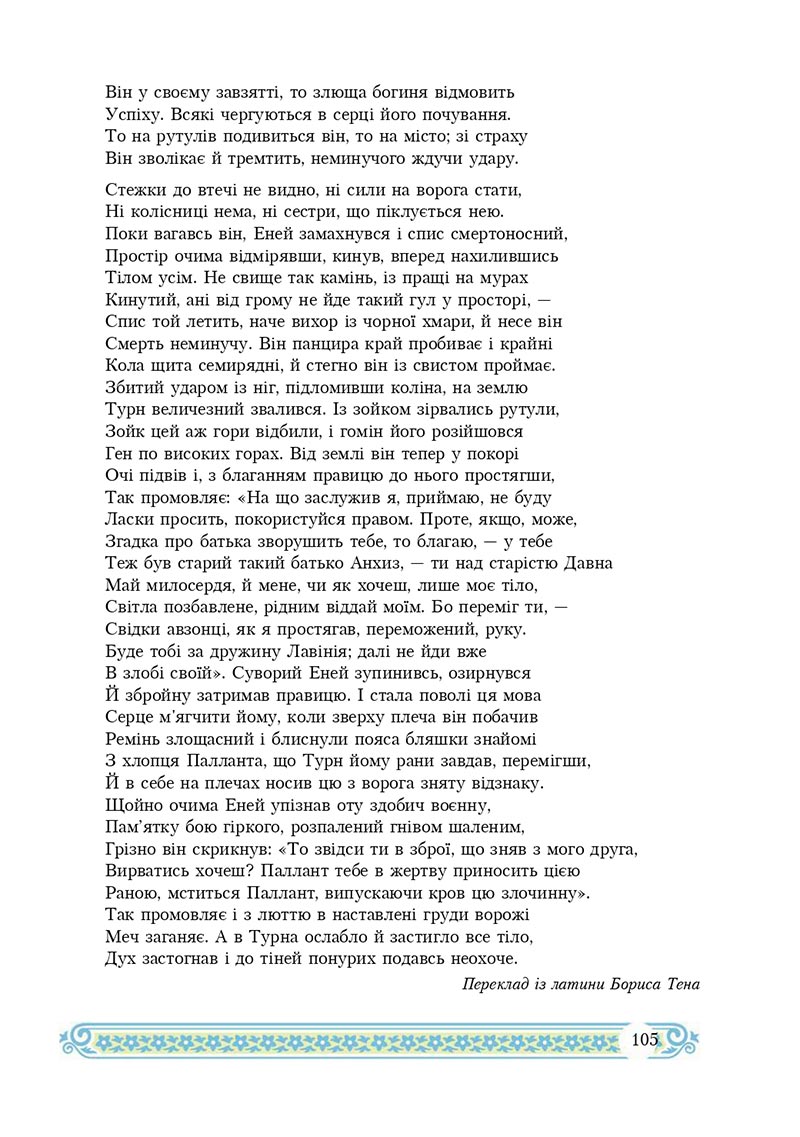 Він у своєму завзятті, то злюща богиня відмовить
Успіху. Всякі чергуються в серці його почування.
То на рутулів подивиться він, то на місто; зі страху
Він зволікає й тремтить, неминучого ждучи удару.

Стежки до втечі не видно, ні сили на ворога стати,
Ні колісниці нема, ні сестри, що піклується нею.
Поки вагавсь він, Еней замахнувся і спис смертоносний,
Простір очима відмірявши, кинув, вперед нахилившись
Тілом усім. Не свище так камінь, із пращі на мурах
Кинутий, ані від грому не йде такий гул у просторі, —
Спис той летить, наче вихор із чорної хмари, й несе він
Смерть неминучу. Він панцира край пробиває і крайні
Кола щита семирядні, й стегно він із свистом проймає.
Збитий ударом із ніг, підломивши коліна, на землю
Турн величезний звалився. Із зойком зірвались рутули,
Зойк цей аж гори відбили, і гомін його розійшовся
Ген по високих горах. Від землі він тепер у покорі
Очі підвів і, з благанням правицю до нього простягши,
Так промовляє: «На що заслужив я, приймаю, не буду
Ласки просить, покористуйся правом. Проте, якщо, може,
Згадка про батька зворушить тебе, то благаю, — у тебе
Теж був старий такий батько Анхиз, — ти над старістю Давна
Май милосердя, й мене, чи як хочеш, лише моє тіло,
Світла позбавлене, рідним віддай моїм. Бо переміг ти, —
Свідки авзонці, як я простягав, переможений, руку.
Буде тобі за дружину Лавінія; далі не йди вже
В злобі своїй». Суворий Еней зупинивсь, озирнувся
Й збройну затримав правицю. І стала поволі ця мова
Серце м'ягчити йому, коли зверху плеча він побачив
Ремінь злощасний і блиснули пояса бляшки знайомі
З хлопця Палланта, що Турн йому рани завдав, перемігши,
Й в себе на плечах носив цю з ворога зняту відзнаку.
Щойно очима Еней упізнав оту здобич воєнну,
Пам'ятку бою гіркого, розпалений гнівом шаленим,
Грізно він скрикнув: «То звідси ти в зброї, що зняв з мого друга,
Вирватись хочеш? Паллант тебе в жертву приносить цією
Раною, мститься Паллант, випускаючи кров цю злочинну».
Так промовляє і з люттю в наставлені груди ворожі
Меч заганяє. А в Турна ослабло й застигло все тіло,
Дух застогнав і до тіней понурих подавсь неохоче.

Переклад із латини Бориса Тена

105